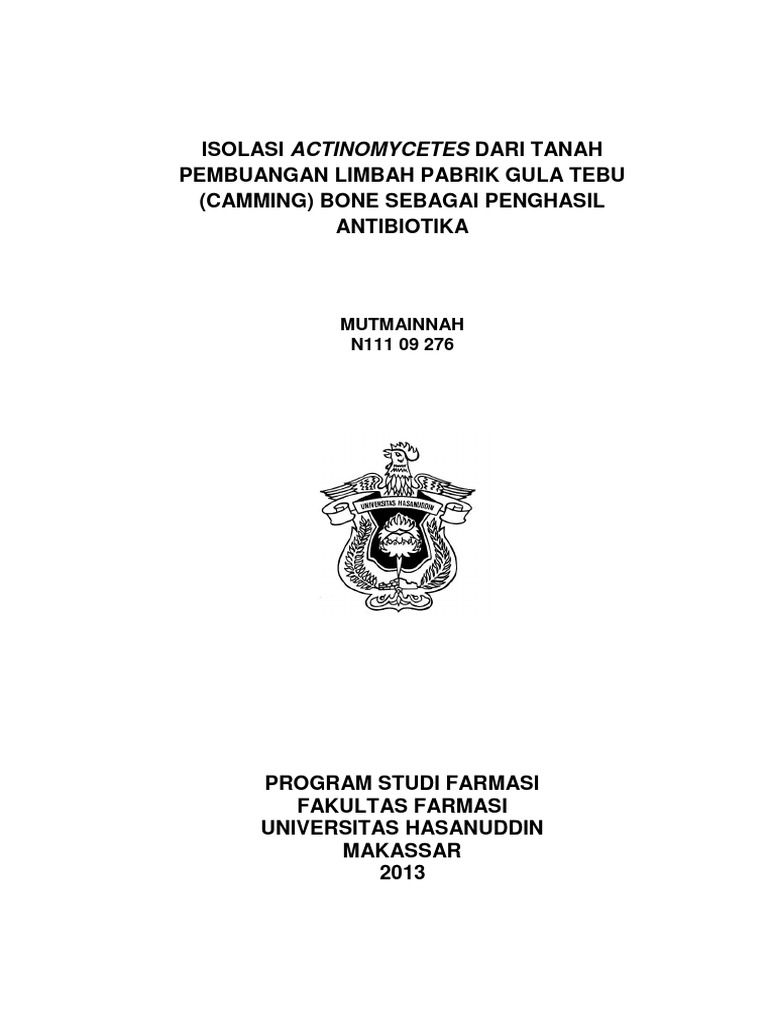 ISOLASI ACTINOMYCETES DARI TANAH PEMBUANGAN LIMBAH PABRIK GULA TEBU (CAMMING) BONE SEBAGAI PENGHASIL ANTIBIOTIKA

MUTMAINNAH
N111 09 276

UNIVERSITAS HASANUDDIN

PROGRAM STUDI FARMASI
FAKULTAS FARMASI
UNIVERSITAS HASANUDDIN
MAKASSAR
2013